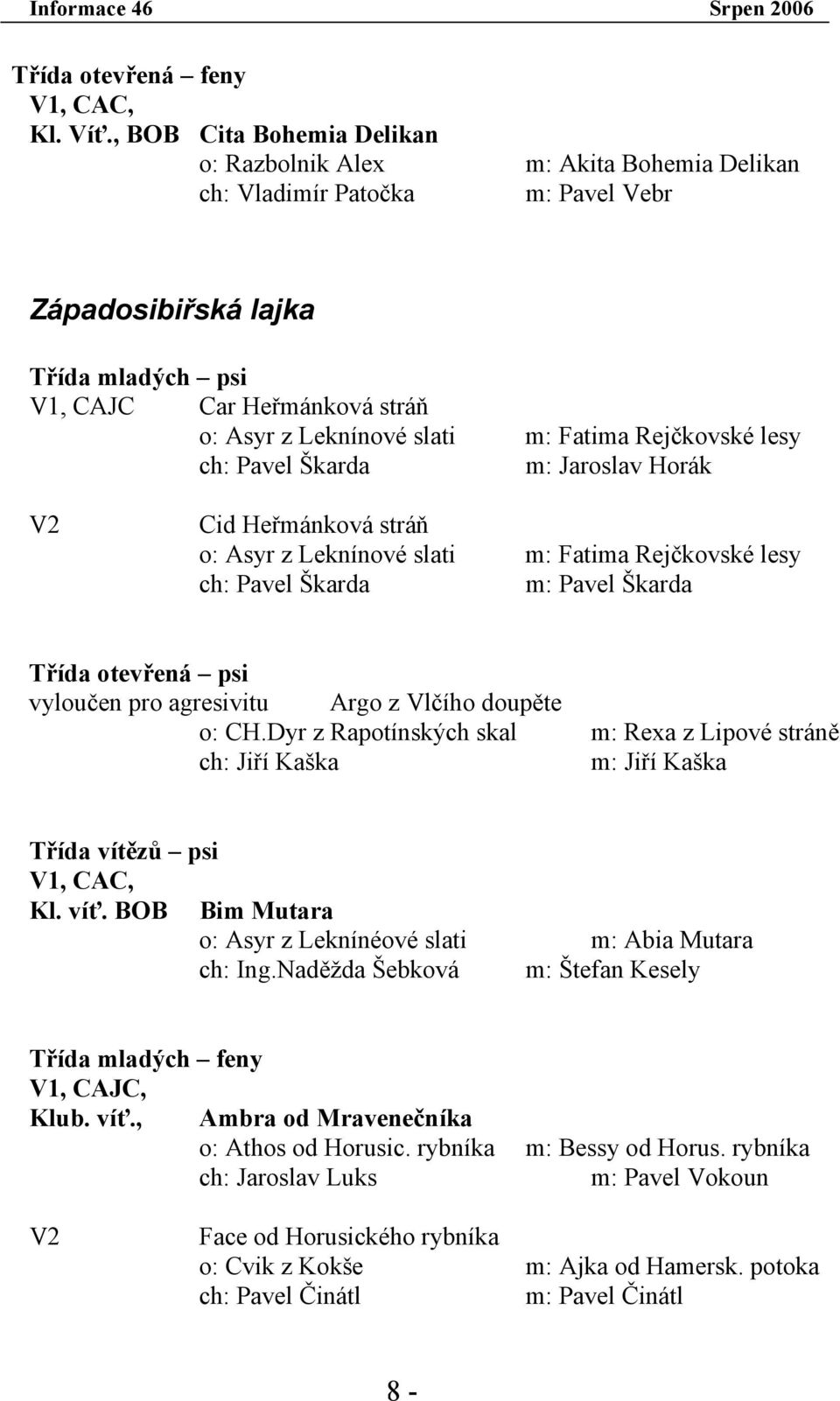 Informace 46 Srpen 2006

Třída otevřená – feny
V1, CAC,
Kl. Víť., BOB Cita Bohemia Delikan
o: Razbolnik Alex m: Akita Bohemia Delikan
ch: Vladimír Patočka m: Pavel Vebr

Západosibiřská lajka

Třída mladých – psi
V1, CAJC Car Heřmánková stráň
o: Asyr z Leknínové slati m: Fatima Rejčkovské lesy
ch: Pavel Škarda m: Jaroslav Horák

V2 Cid Heřmánková stráň
o: Asyr z Leknínové slati m: Fatima Rejčkovské lesy
ch: Pavel Škarda m: Pavel Škarda

Třída otevřená – psi
vyloučen pro agresivitu Argo z Vlčího doupěte
o: CH.Dyr z Rapotínských skal m: Rexa z Lipové stráně
ch: Jiří Kaška m: Jiří Kaška

Třída vítězů – psi
V1, CAC,
Kl. víť. BOB Bim Mutara
o: Asyr z Leknínéové slati m: Abia Mutara
ch: Ing.Naděžda Šebková m: Štefan Kesely

Třída mladých – feny
V1, CAJC,
Klub. víť., Ambra od Mravenečníka
o: Athos od Horusic. rybníka m: Bessy od Horus. rybníka
ch: Jaroslav Luks m: Pavel Vokoun

V2 Face od Horusického rybníka
o: Cvik z Kokše m: Ajka od Hamersk. potoka
ch: Pavel Činátl m: Pavel Činátl

8 -